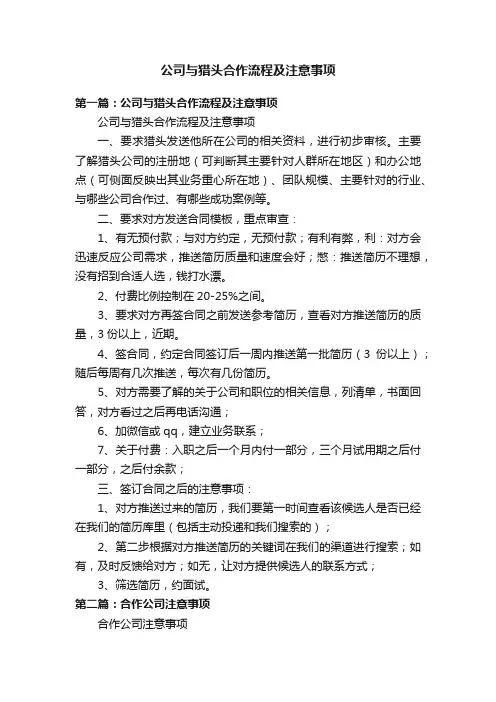 公司与猎头合作流程及注意事项

第一篇：公司与猎头合作流程及注意事项

公司与猎头合作流程及注意事项

一、要求猎头发送他所在公司的相关资料，进行初步审核。主要了解猎头公司的注册地（可判断其主要针对人群所在地区）和办公地点（可侧面反映出其业务重心所在地）、团队规模、主要针对的行业、与哪些公司合作过、有哪些成功案例等。

二、要求对方发送合同模板，重点审查：

1、有无预付款；与对方约定，无预付款；有利有弊，利：对方会迅速反应公司需求，推送简历质量和速度会好；憋：推送简历不理想，没有招到合适人选，钱打水漂。

2、付费比例控制在 20-25%之间。

3、要求对方再签合同之前发送参考简历，查看对方推送简历的质量，3 份以上，近期。

4、签合同，约定合同签订后一周内推送第一批简历（3 份以上）；随后每周有几次推送，每次有几份简历。

5、对方需要了解的关于公司和职位的相关信息，列清单，书面回答，对方看过之后再电话沟通；

6、加微信或 qq，建立业务联系；

7、关于付费：入职之后一个月内付一部分，三个月试用期之后付一部分，之后付余款；

三、签订合同之后的注意事项：

1、对方推送过来的简历，我们要第一时间查看该候选人是否已经在我们的简历库里（包括主动投递和我们搜索的）；

2、第二步根据对方推送简历的关键词在我们的渠道进行搜索；如有，及时反馈给对方；如无，让对方提供候选人的联系方式；

3、筛选简历，约面试。

第二篇：合作公司注意事项

合作公司注意事项